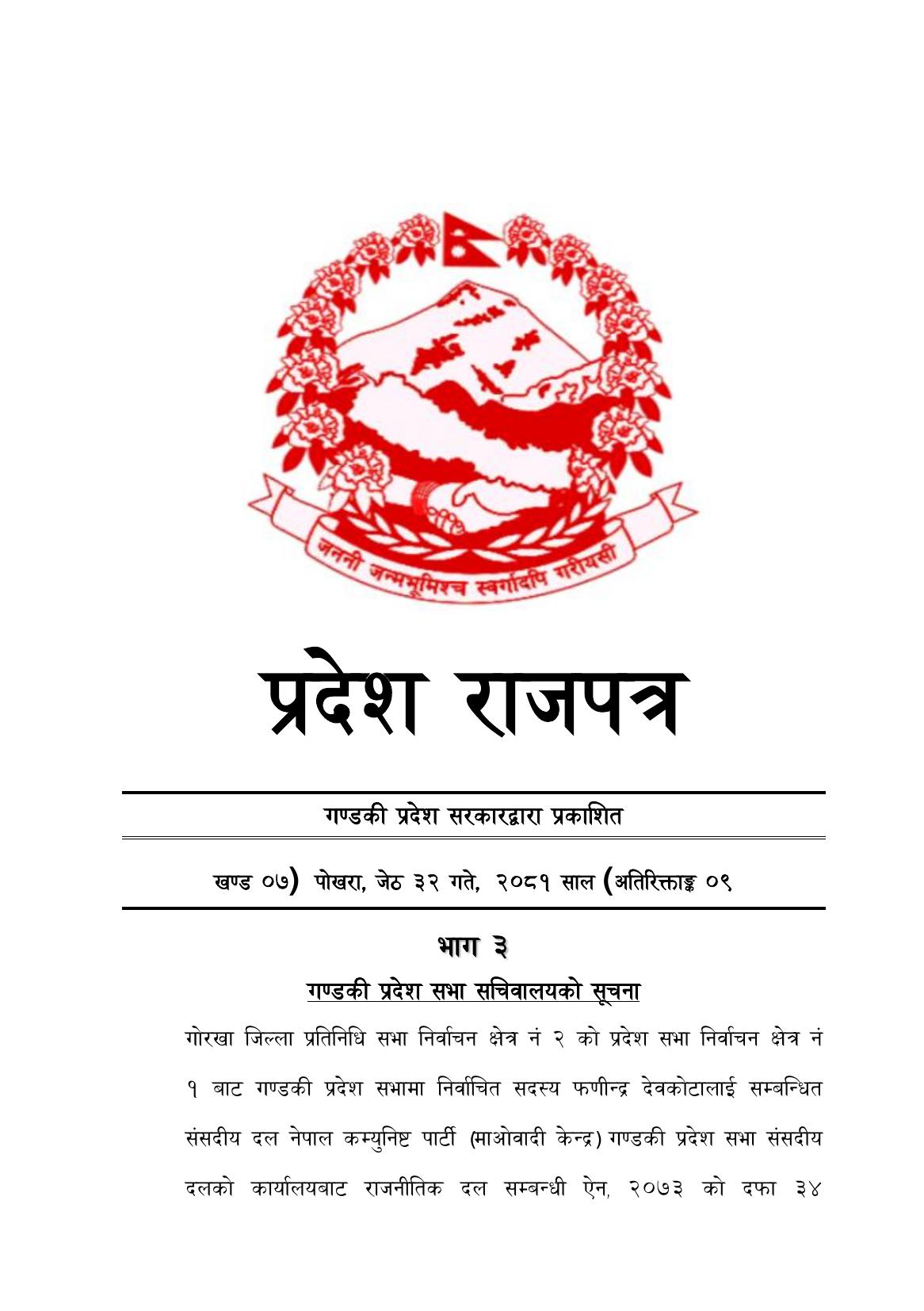 जननी जन्मभूमिश्च स्वर्गादपि गरीयसी

प्रदेश राजपत्र

गण्डकी प्रदेश सरकारद्वारा प्रकाशित

खण्ड ०७) पोखरा, जेठ ३२ गते, २०८१ साल (अतिरिक्ताङ्क ०९

भाग ३

गण्डकी प्रदेश सभा सचिवालयको सूचना

गोरखा जिल्ला प्रतिनिधि सभा निर्वाचन क्षेत्र नं २ को प्रदेश सभा निर्वाचन क्षेत्र नं १ बाट गण्डकी प्रदेश सभामा निर्वाचित सदस्य फणीन्द्र देवकोटालाई सम्बन्धित संसदीय दल नेपाल कम्युनिष्ट पार्टी (माओवादी केन्द्र) गण्डकी प्रदेश सभा संसदीय दलको कार्यालयबाट राजनीतिक दल सम्बन्धी ऐन, २०७३ को दफा ३४